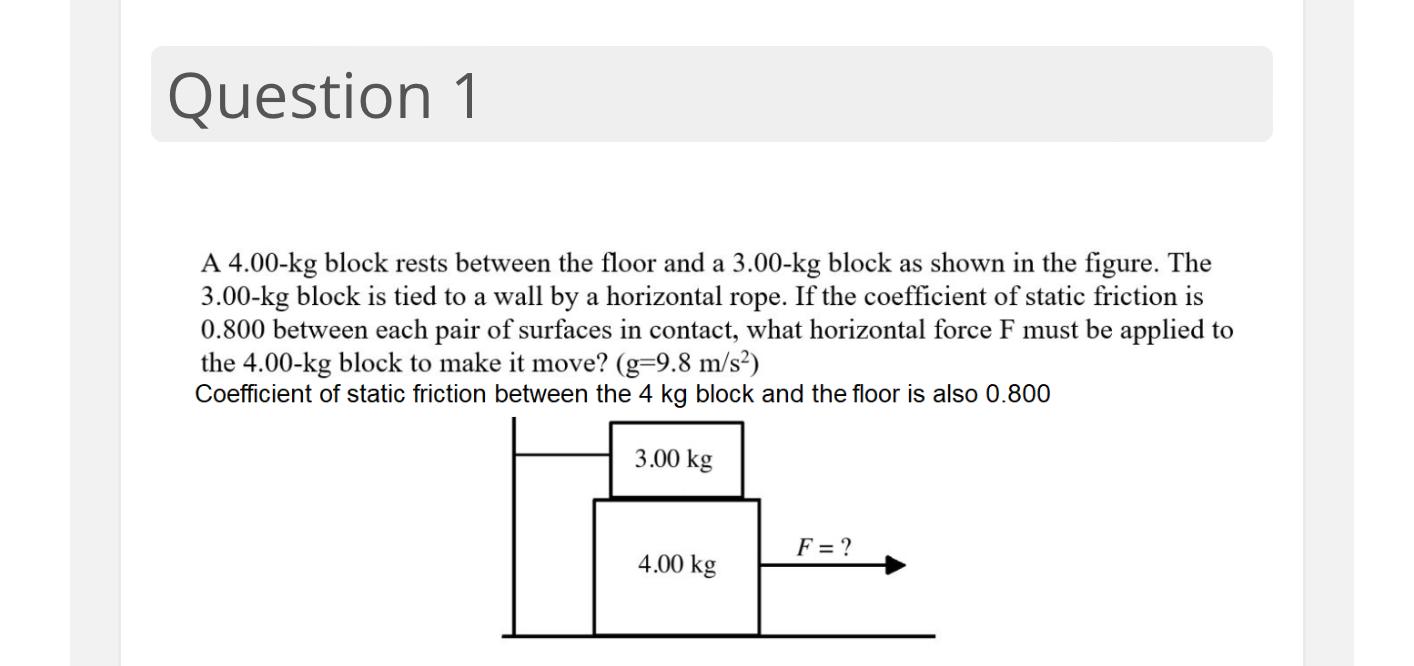 Question 1

A 4.00-kg block rests between the floor and a 3.00-kg block as shown in the figure. The 3.00-kg block is tied to a wall by a horizontal rope. If the coefficient of static friction is 0.800 between each pair of surfaces in contact, what horizontal force F must be applied to the 4.00-kg block to make it move? (g=9.8 m/s$^2$)
Coefficient of static friction between the 4 kg block and the floor is also 0.800

3.00 kg
4.00 kg
$F = ?$